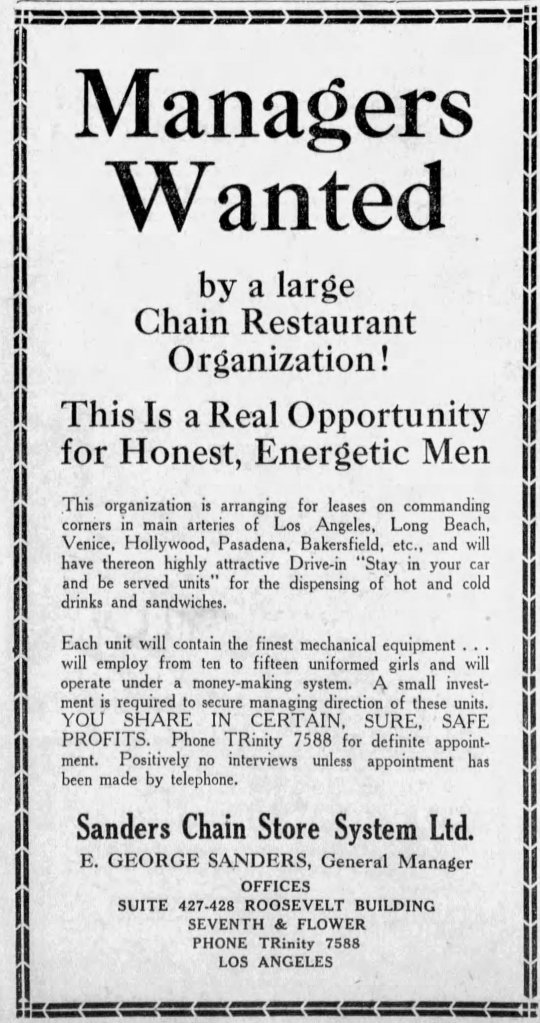 Managers Wanted

by a large Chain Restaurant Organization!

This Is a Real Opportunity for Honest, Energetic Men

This organization is arranging for leases on commanding corners in main arteries of Los Angeles, Long Beach, Venice, Hollywood, Pasadena, Bakersfield, etc., and will have thereon highly attractive Drive-in "Stay in your car and be served units" for the dispensing of hot and cold drinks and sandwiches.

Each unit will contain the finest mechanical equipment . . . will employ from ten to fifteen uniformed girls and will operate under a money-making system. A small investment is required to secure managing direction of these units. YOU SHARE IN CERTAIN, SURE, SAFE PROFITS. Phone TRinity 7588 for definite appointment. Positively no interviews unless appointment has been made by telephone.

Sanders Chain Store System Ltd.

E. GEORGE SANDERS, General Manager

OFFICES
SUITE 427-428 ROOSEVELT BUILDING
SEVENTH & FLOWER
PHONE TRinity 7588
LOS ANGELES